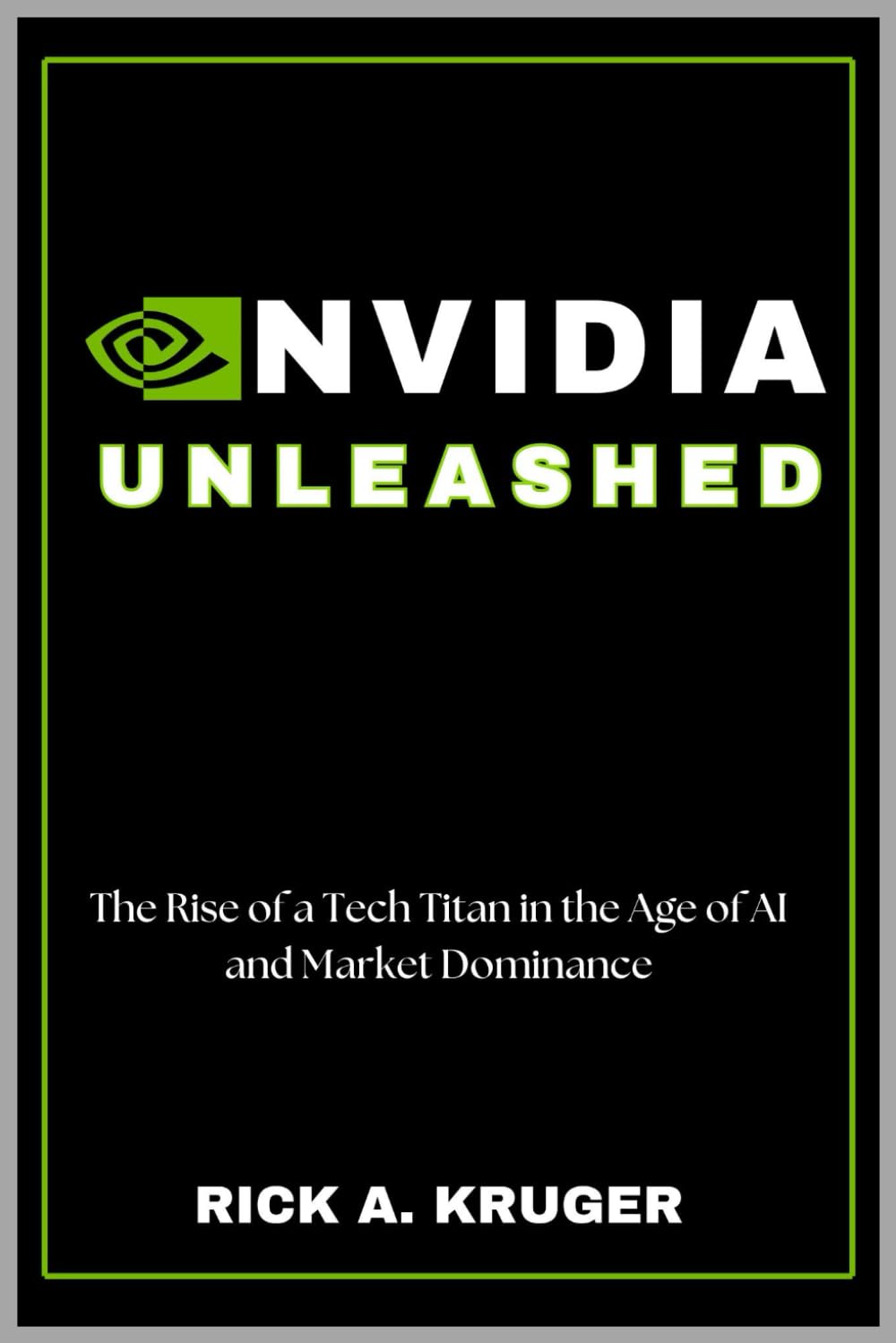 NVIDIA
UNLEASHED

The Rise of a Tech Titan in the Age of AI and Market Dominance

RICK A. KRUGER